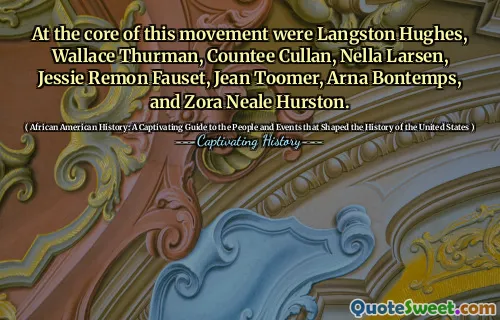 At the core of this movement were Langston Hughes, Wallace Thurman, Countee Cullan, Nella Larsen, Jessie Remon Fauset, Jean Toomer, Arna Bontemps, and Zora Neale Hurston.

( African American History: A Captivating Guide to the People and Events that Shaped the History of the United States )

Captivating History

QuoteSweet.com